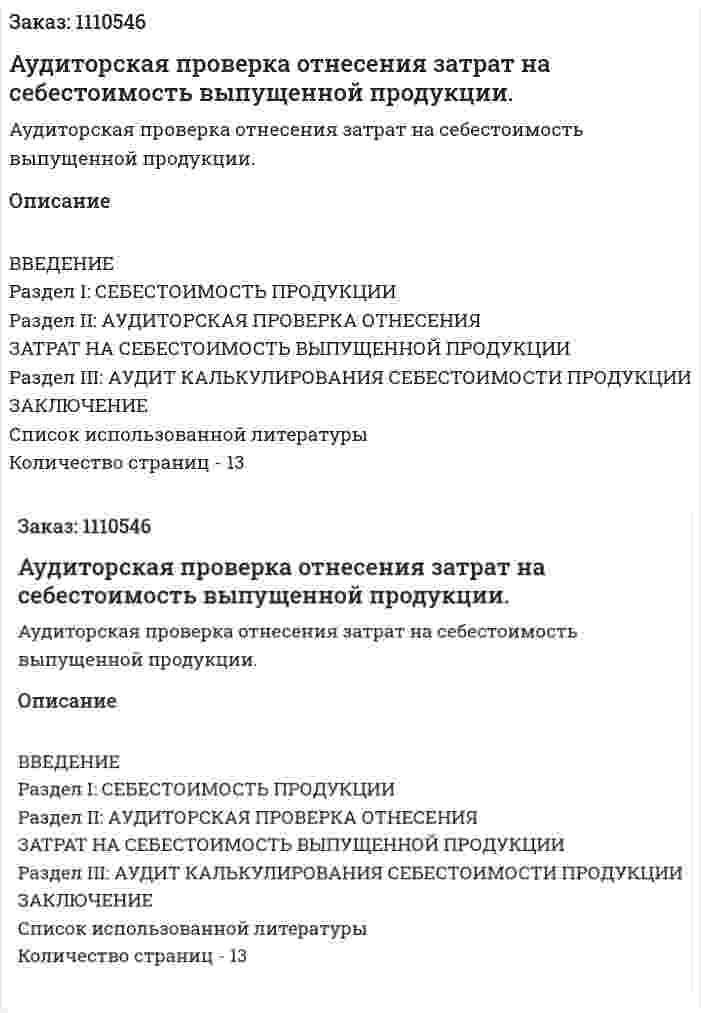 Заказ: 1110546

Аудиторская проверка отнесения затрат на себестоимость выпущенной продукции.

Аудиторская проверка отнесения затрат на себестоимость выпущенной продукции.

Описание

ВВЕДЕНИЕ
Раздел I: СЕБЕСТОИМОСТЬ ПРОДУКЦИИ
Раздел II: АУДИТОРСКАЯ ПРОВЕРКА ОТНЕСЕНИЯ
ЗАТРАТ НА СЕБЕСТОИМОСТЬ ВЫПУЩЕННОЙ ПРОДУКЦИИ
Раздел III: АУДИТ КАЛЬКУЛИРОВАНИЯ СЕБЕСТОИМОСТИ ПРОДУКЦИИ
ЗАКЛЮЧЕНИЕ
Список использованной литературы
Количество страниц - 13

Заказ: 1110546

Аудиторская проверка отнесения затрат на себестоимость выпущенной продукции.

Аудиторская проверка отнесения затрат на себестоимость выпущенной продукции.

Описание

ВВЕДЕНИЕ
Раздел I: СЕБЕСТОИМОСТЬ ПРОДУКЦИИ
Раздел II: АУДИТОРСКАЯ ПРОВЕРКА ОТНЕСЕНИЯ
ЗАТРАТ НА СЕБЕСТОИМОСТЬ ВЫПУЩЕННОЙ ПРОДУКЦИИ
Раздел III: АУДИТ КАЛЬКУЛИРОВАНИЯ СЕБЕСТОИМОСТИ ПРОДУКЦИИ
ЗАКЛЮЧЕНИЕ
Список использованной литературы
Количество страниц - 13